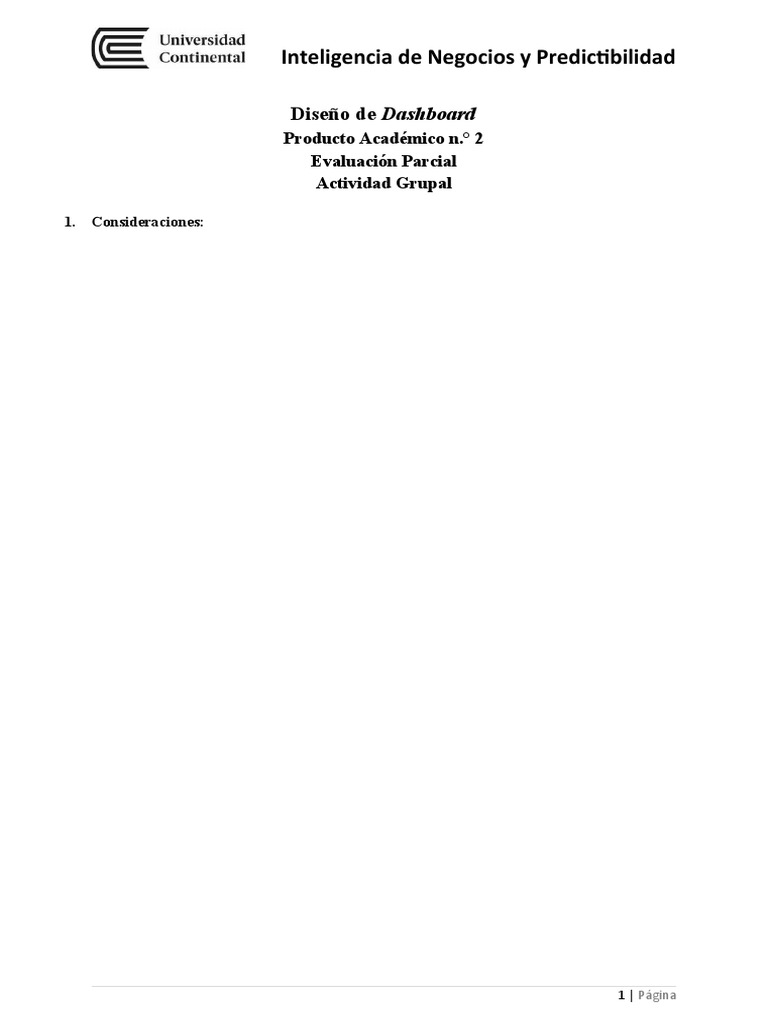 Universidad Continental

Inteligencia de Negocios y Predictibilidad

Diseño de Dashboard
Producto Académico n.° 2
Evaluación Parcial
Actividad Grupal

1. Consideraciones:

1 | Página